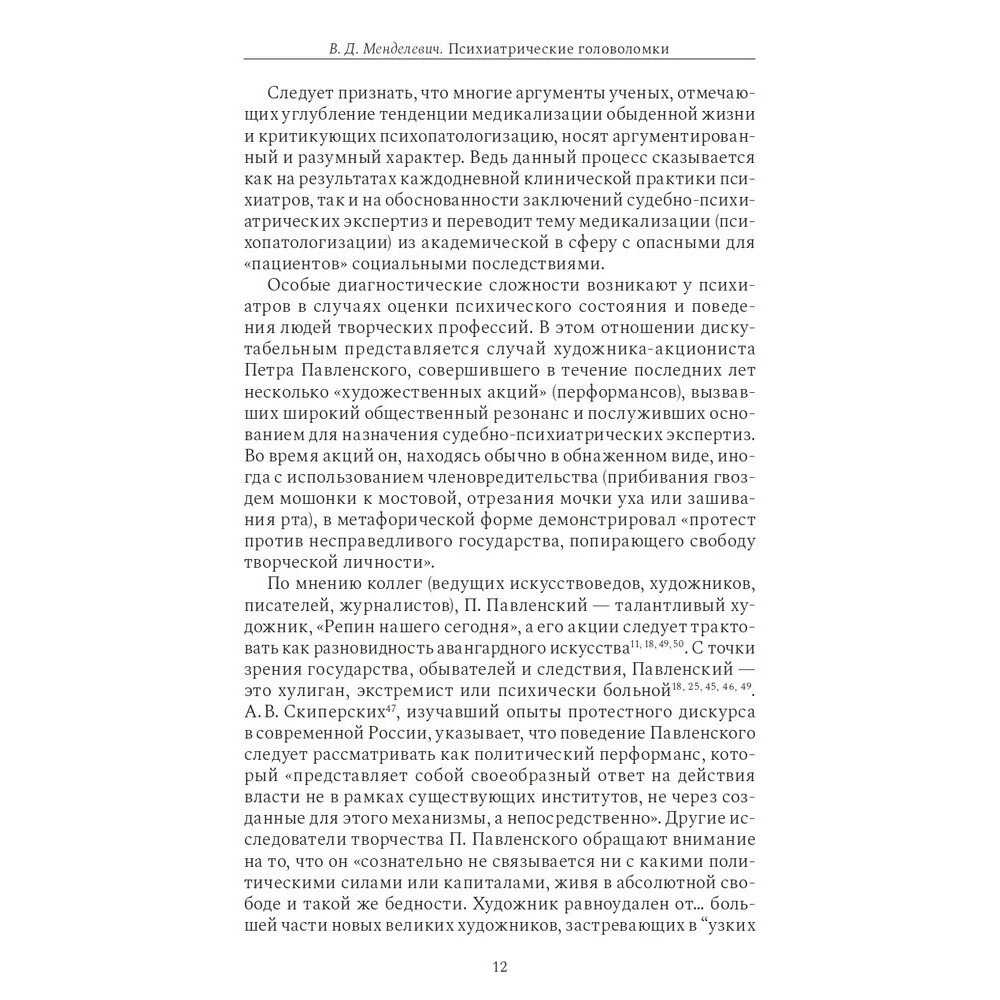 В. Д. Менделевич. Психиатрические головоломки

Следует признать, что многие аргументы ученых, отмечающих углубление тенденции медикализации обыденной жизни и критикующих психопатологизацию, носят аргументированный и разумный характер. Ведь данный процесс сказывается как на результатах каждодневной клинической практики психиатров, так и на обоснованности заключений судебно-психиатрических экспертиз и переводит тему медикализации (психопатологизации) из академической в сферу с опасными для «пациентов» социальными последствиями.

Особые диагностические сложности возникают у психиатров в случаях оценки психического состояния и поведения людей творческих профессий. В этом отношении дискутабельным представляется случай художника-акциониста Петра Павленского, совершившего в течение последних лет несколько «художественных акций» (перформансов), вызвавших широкий общественный резонанс и послуживших основанием для назначения судебно-психиатрических экспертиз. Во время акций он, находясь обычно в обнаженном виде, иногда с использованием членовредительства (прибивания гвоздем мошонки к мостовой, отрезания мочки уха или зашивания рта), в метафорической форме демонстрировал «протест против несправедливого государства, попирающего свободу творческой личности».

По мнению коллег (ведущих искусствоведов, художников, писателей, журналистов), П. Павленский — талантливый художник, «Репин нашего сегодня», а его акции следует трактовать как разновидность авангардного искусства$^{11, 18, 49, 50}$. С точки зрения государства, обывателей и следствия, Павленский — это хулиган, экстремист или психически больной$^{18, 25, 45, 46, 49}$. А. В. Скиперских$^{47}$, изучавший опыты протестного дискурса в современной России, указывает, что поведение Павленского следует рассматривать как политический перформанс, который «представляет собой своеобразный ответ на действия власти не в рамках существующих институтов, не через созданные для этого механизмы, а непосредственно». Другие исследователи творчества П. Павленского обращают внимание на то, что он «сознательно не связывается ни с какими политическими силами или капиталами, живя в абсолютной свободе и такой же бедности. Художник равноудален от... большей части новых великих художников, застревающих в “узких

12